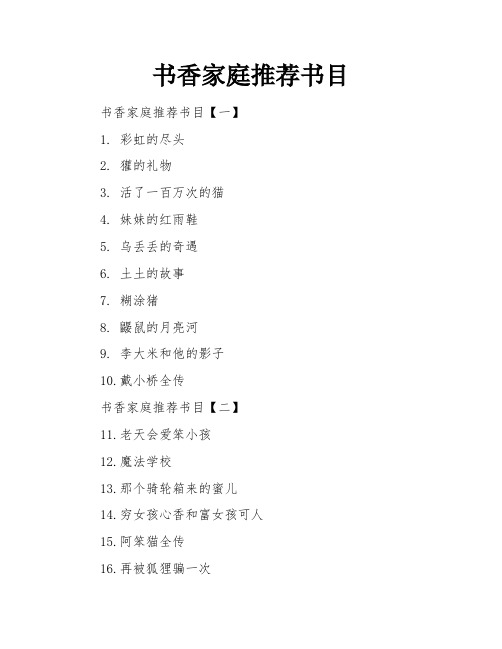 书香家庭推荐书目

书香家庭推荐书目【一】

1. 彩虹的尽头

2. 獾的礼物

3. 活了一百万次的猫

4. 妹妹的红雨鞋

5. 乌丢丢的奇遇

6. 土土的故事

7. 糊涂猪

8. 鼹鼠的月亮河

9. 李大米和他的影子

10. 戴小桥全传

书香家庭推荐书目【二】

11. 老天会爱笨小孩

12. 魔法学校

13. 那个骑轮箱来的蜜儿

14. 穷女孩心香和富女孩可人

15. 阿笨猫全传

16. 再被狐狸骗一次